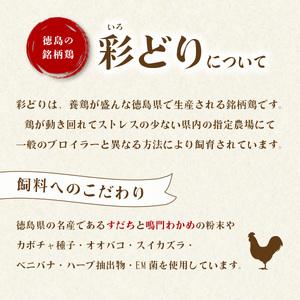 徳島の銘柄鶏

いろ
彩どりについて

彩どりは、養鶏が盛んな徳島県で生産される銘柄鶏です。
鶏が動き回れてストレスの少ない県内の指定農場にて
一般のブロイラーと異なる方法により飼育されています。

飼料へのこだわり

徳島県の名産であるすだちと鳴門わかめの粉末や
カボチャ種子・オオバコ・スイカズラ・
ベニバナ・ハーブ抽出物・EM菌を使用しています。